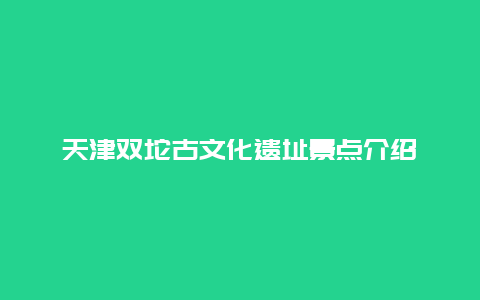 天津双坨古文化遗址景点介绍